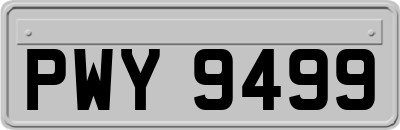 PWY 9499